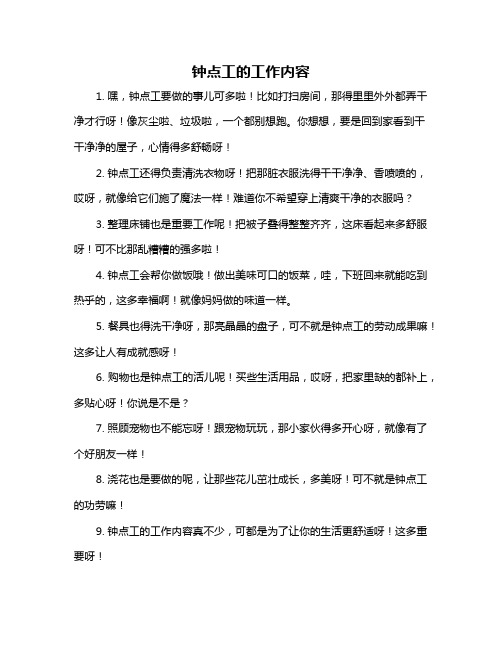 钟点工的工作内容

1. 嘿，钟点工要做的事儿可多啦！比如打扫房间，那得里里外外都弄干净才行呀！像灰尘啦、垃圾啦，一个都别想跑。你想想，要是回到家看到干干净净的屋子，心情得多舒畅呀！

2. 钟点工还得负责清洗衣物呀！把那脏衣服洗得干干净净、香喷喷的，哎呀，就像给它们施了魔法一样！难道你不希望穿上清爽干净的衣服吗？

3. 整理床铺也是重要工作呢！把被子叠得整整齐齐，这床看起来多舒服呀！可不比那乱糟糟的强多啦！

4. 钟点工会帮你做饭哦！做出美味可口的饭菜，哇，下班回来就能吃到热乎的，这多幸福啊！就像妈妈做的味道一样。

5. 餐具也得洗干净呀，那亮晶晶的盘子，可不就是钟点工的劳动成果嘛！这多让人有成就感呀！

6. 购物也是钟点工的活儿呢！买些生活用品，哎呀，把家里缺的都补上，多贴心呀！你说是不是？

7. 照顾宠物也不能忘呀！跟宠物玩玩，那小家伙得多开心呀，就像有了个好朋友一样！

8. 浇花也是要做的呢，让那些花儿茁壮成长，多美呀！可不就是钟点工的功劳嘛！

9. 钟点工的工作内容真不少，可都是为了让你的生活更舒适呀！这多重要呀！